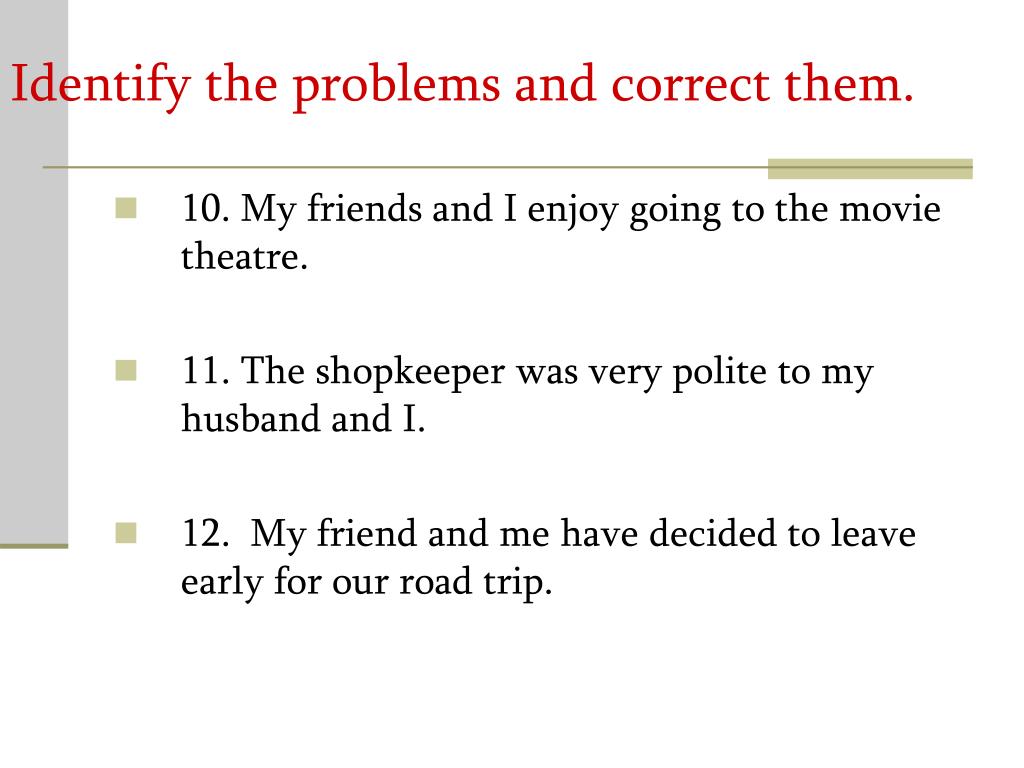 Identify the problems and correct them.

10. My friends and I enjoy going to the movie theatre.

11. The shopkeeper was very polite to my husband and I.

12. My friend and me have decided to leave early for our road trip.